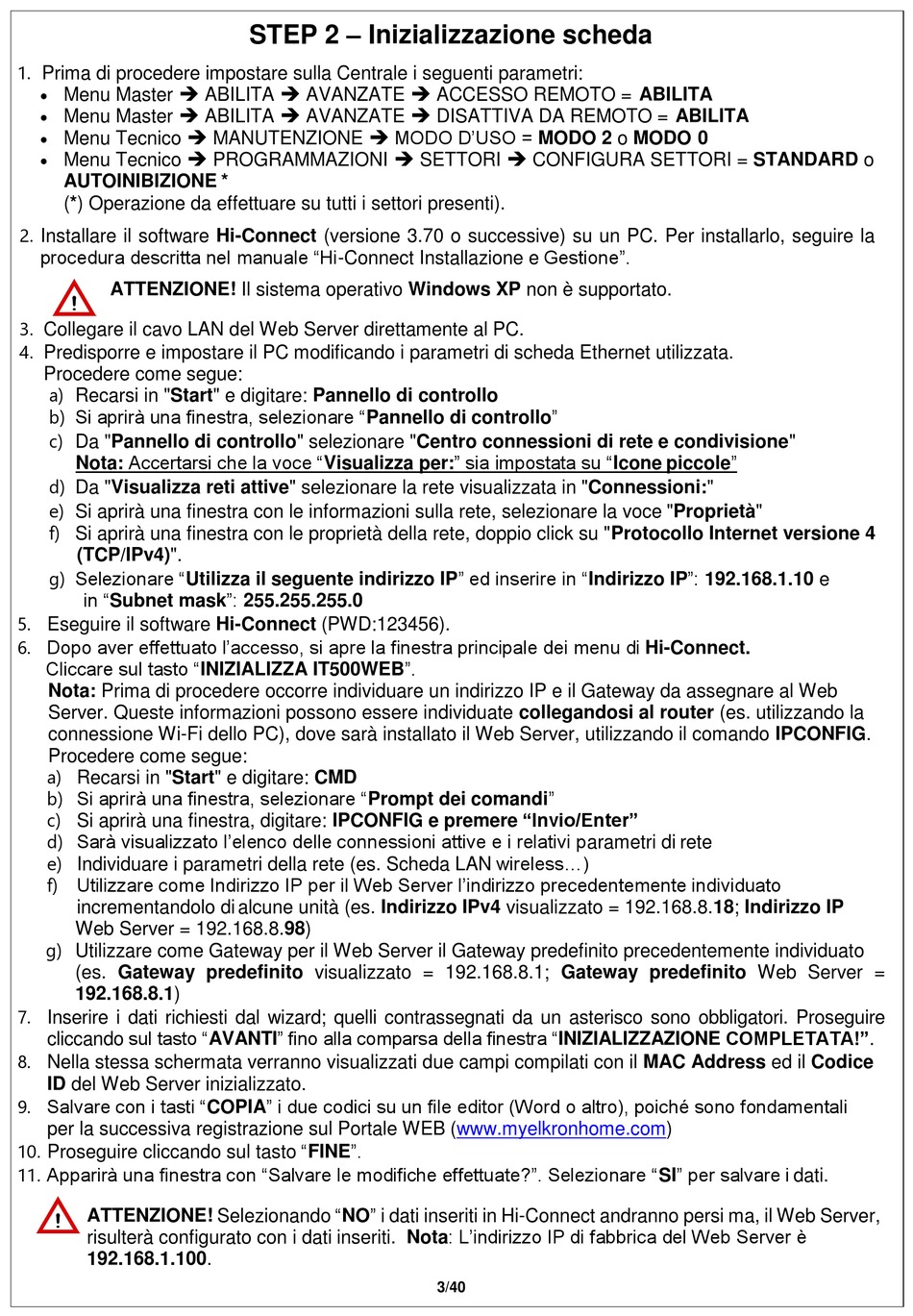 STEP 2 – Inizializzazione scheda

1. Prima di procedere impostare sulla Centrale i seguenti parametri:
• Menu Master ➔ ABILITA ➔ AVANZATE ➔ ACCESSO REMOTO = ABILITA
• Menu Master ➔ ABILITA ➔ AVANZATE ➔ DISATTIVA DA REMOTO = ABILITA
• Menu Tecnico ➔ MANUTENZIONE ➔ MODO D'USO = MODO 2 o MODO 0
• Menu Tecnico ➔ PROGRAMMAZIONI ➔ SETTORI ➔ CONFIGURA SETTORI = STANDARD o AUTOINIBIZIONE *
(*) Operazione da effettuare su tutti i settori presenti).

2. Installare il software Hi-Connect (versione 3.70 o successive) su un PC. Per installarlo, seguire la procedura descritta nel manuale "Hi-Connect Installazione e Gestione".

! ATTENZIONE! Il sistema operativo Windows XP non è supportato.

3. Collegare il cavo LAN del Web Server direttamente al PC.
4. Predisporre e impostare il PC modificando i parametri di scheda Ethernet utilizzata.
Procedere come segue:
a) Recarsi in "Start" e digitare: Pannello di controllo
b) Si aprirà una finestra, selezionare "Pannello di controllo"
c) Da "Pannello di controllo" selezionare "Centro connessioni di rete e condivisione"
Nota: Accertarsi che la voce "Visualizza per:" sia impostata su "Icone piccole"
d) Da "Visualizza reti attive" selezionare la rete visualizzata in "Connessioni:"
e) Si aprirà una finestra con le informazioni sulla rete, selezionare la voce "Proprietà"
f) Si aprirà una finestra con le proprietà della rete, doppio click su "Protocollo Internet versione 4 (TCP/IPv4)".
g) Selezionare "Utilizza il seguente indirizzo IP" ed inserire in "Indirizzo IP": 192.168.1.10 e in "Subnet mask": 255.255.255.0
5. Eseguire il software Hi-Connect (PWD:123456).
6. Dopo aver effettuato l'accesso, si apre la finestra principale dei menu di Hi-Connect.
Cliccare sul tasto "INIZIALIZZA IT500WEB".
Nota: Prima di procedere occorre individuare un indirizzo IP e il Gateway da assegnare al Web Server. Queste informazioni possono essere individuate collegandosi al router (es. utilizzando la connessione Wi-Fi dello PC), dove sarà installato il Web Server, utilizzando il comando IPCONFIG.
Procedere come segue:
a) Recarsi in "Start" e digitare: CMD
b) Si aprirà una finestra, selezionare "Prompt dei comandi"
c) Si aprirà una finestra, digitare: IPCONFIG e premere "Invio/Enter"
d) Sarà visualizzato l'elenco delle connessioni attive e i relativi parametri di rete
e) Individuare i parametri della rete (es. Scheda LAN wireless…)
f) Utilizzare come Indirizzo IP per il Web Server l'indirizzo precedentemente individuato incrementandolo di alcune unità (es. Indirizzo IPv4 visualizzato = 192.168.8.18; Indirizzo IP Web Server = 192.168.8.98)
g) Utilizzare come Gateway per il Web Server il Gateway predefinito precedentemente individuato (es. Gateway predefinito visualizzato = 192.168.8.1; Gateway predefinito Web Server = 192.168.8.1)
7. Inserire i dati richiesti dal wizard; quelli contrassegnati da un asterisco sono obbligatori. Proseguire cliccando sul tasto "AVANTI" fino alla comparsa della finestra "INIZIALIZZAZIONE COMPLETATA!".
8. Nella stessa schermata verranno visualizzati due campi compilati con il MAC Address ed il Codice ID del Web Server inizializzato.
9. Salvare con i tasti "COPIA" i due codici su un file editor (Word o altro), poiché sono fondamentali per la successiva registrazione sul Portale WEB (www.myelkronhome.com)
10. Proseguire cliccando sul tasto "FINE".
11. Apparirà una finestra con "Salvare le modifiche effettuate?". Selezionare "SI" per salvare i dati.

! ATTENZIONE! Selezionando "NO" i dati inseriti in Hi-Connect andranno persi ma, il Web Server, risulterà configurato con i dati inseriti. Nota: L'indirizzo IP di fabbrica del Web Server è 192.168.1.100.

3/40